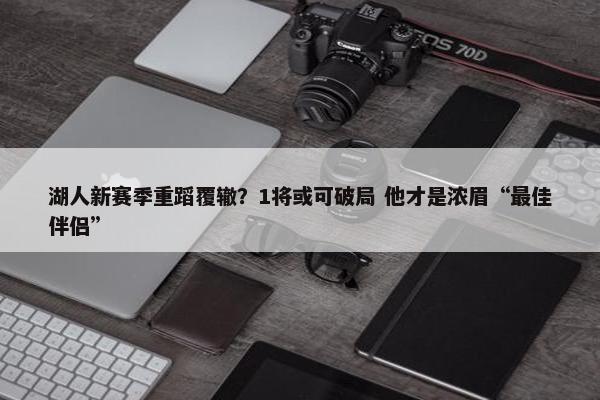 Canon
EOS 70D

湖人新赛季重蹈覆辙？1将或可破局 他才是浓眉“最佳伴侣”